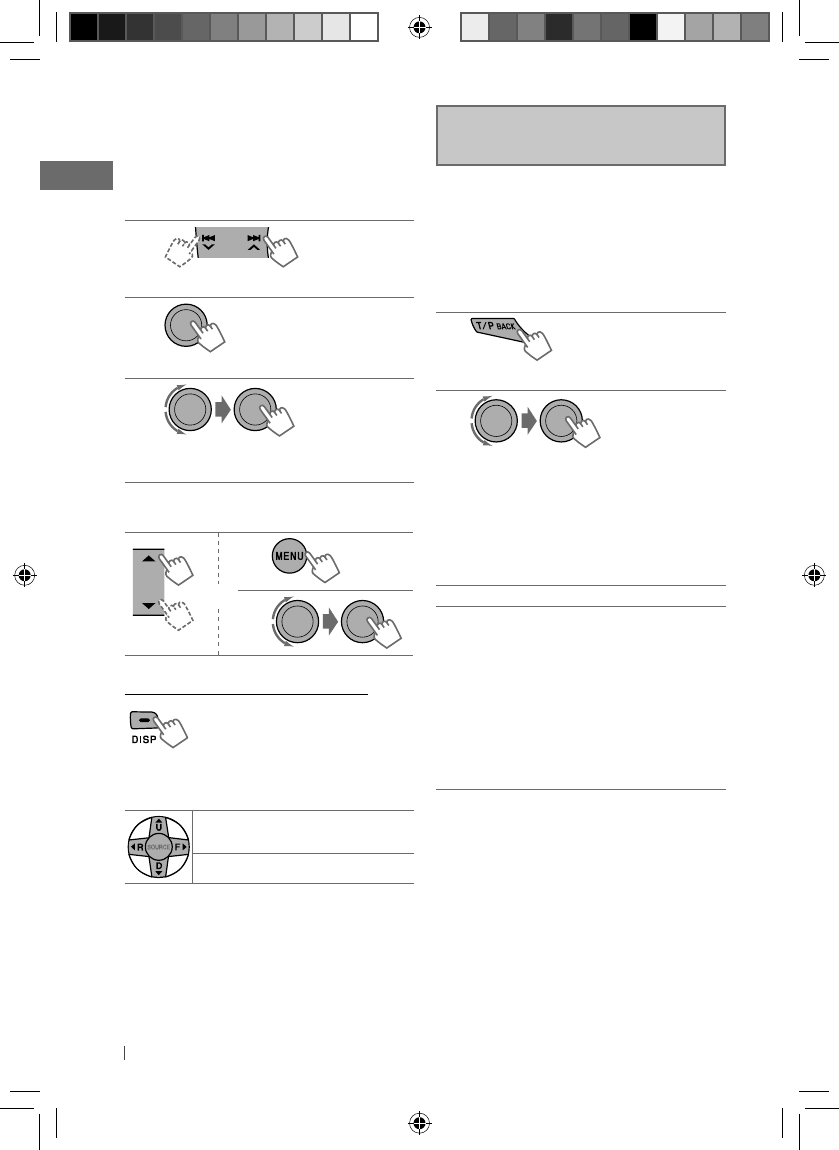 T/P BACK

MENU

DISP

U

R

SOURCE

F

D